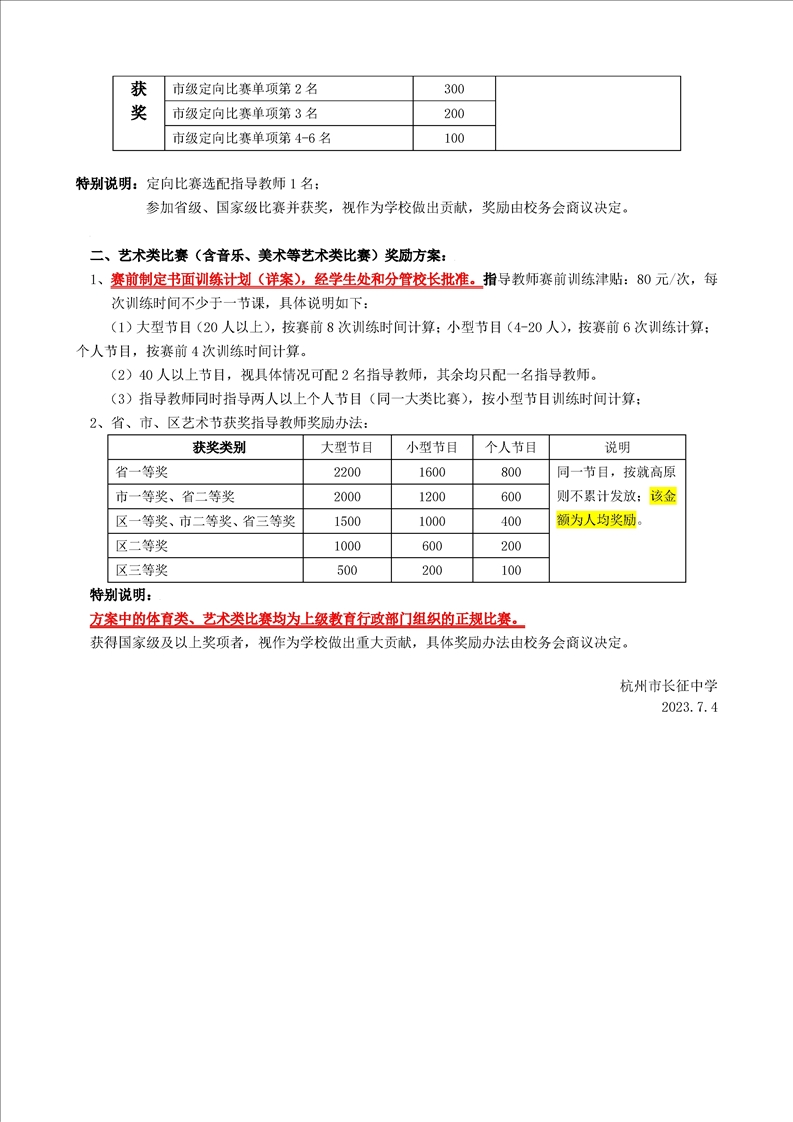 | 获奖 | 市级定向比赛单项第 2 名 | 300 | |
|---|---|---|---|
| | 市级定向比赛单项第 3 名 | 200 | |
| | 市级定向比赛单项第 4-6 名 | 100 | |

特别说明：定向比赛选配指导教师 1 名；

参加省级、国家级比赛并获奖，视作为学校做出贡献，奖励由校务会商议决定。

二、艺术类比赛（含音乐、美术等艺术类比赛）奖励方案：

1、赛前制定书面训练计划（详案），经学生处和分管校长批准。指导教师赛前训练津贴：80 元/次，每次训练时间不少于一节课，具体说明如下：

（1）大型节目（20 人以上），按赛前 8 次训练时间计算；小型节目（4-20 人），按赛前 6 次训练计算；个人节目，按赛前 4 次训练时间计算。

（2）40 人以上节目，视具体情况可配 2 名指导教师，其余均只配一名指导教师。

（3）指导教师同时指导两人以上个人节目（同一大类比赛），按小型节目训练时间计算；

2、省、市、区艺术节获奖指导教师奖励办法：

| 获奖类别 | 大型节目 | 小型节目 | 个人节目 | 说明 |
|---|---|---|---|---|
| 省一等奖 | 2200 | 1600 | 800 | 同一节目，按就高原则不累计发放；该金额为人均奖励。 |
| 市一等奖、省二等奖 | 2000 | 1200 | 600 | |
| 区一等奖、市二等奖、省三等奖 | 1500 | 1000 | 400 | |
| 区二等奖 | 1000 | 600 | 200 | |
| 区三等奖 | 500 | 200 | 100 | |

特别说明：

方案中的体育类、艺术类比赛均为上级教育行政部门组织的正规比赛。

获得国家级及以上奖项者，视作为学校做出重大贡献，具体奖励办法由校务会商议决定。

杭州市长征中学
2023.7.4